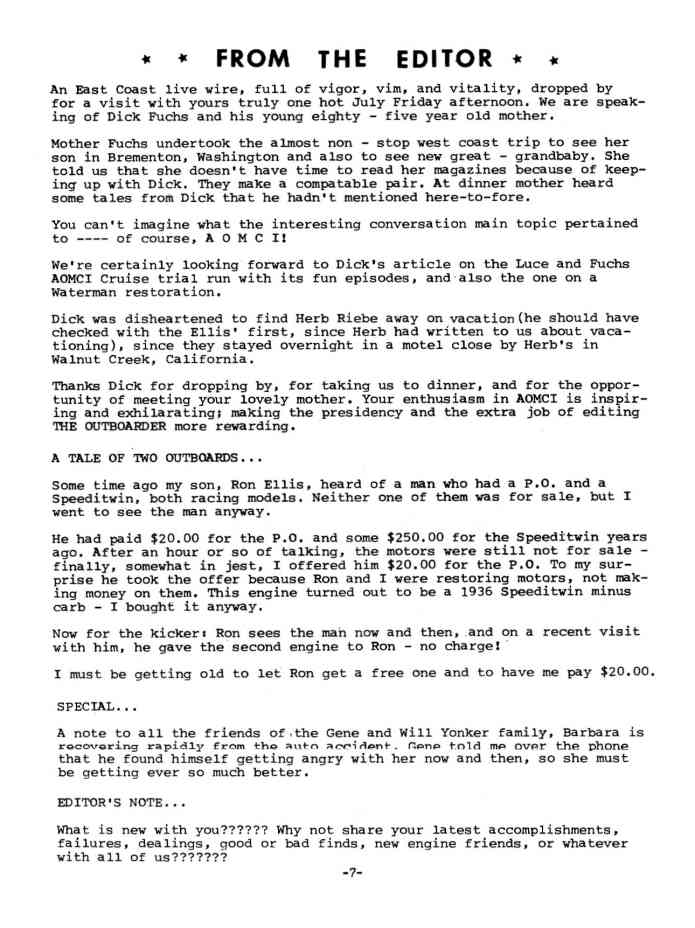 * * FROM THE EDITOR * *

An East Coast live wire, full of vigor, vim, and vitality, dropped by for a visit with yours truly one hot July Friday afternoon. We are speaking of Dick Fuchs and his young eighty - five year old mother.

Mother Fuchs undertook the almost non - stop west coast trip to see her son in Brementon, Washington and also to see new great - grandbaby. She told us that she doesn't have time to read her magazines because of keeping up with Dick. They make a compatable pair. At dinner mother heard some tales from Dick that he hadn't mentioned here-to-fore.

You can't imagine what the interesting conversation main topic pertained to ---- of course, A O M C I!

We're certainly looking forward to Dick's article on the Luce and Fuchs AOMCI Cruise trial run with its fun episodes, and also the one on a Waterman restoration.

Dick was disheartened to find Herb Riebe away on vacation(he should have checked with the Ellis' first, since Herb had written to us about vacationing), since they stayed overnight in a motel close by Herb's in Walnut Creek, California.

Thanks Dick for dropping by, for taking us to dinner, and for the opportunity of meeting your lovely mother. Your enthusiasm in AOMCI is inspiring and exhilarating; making the presidency and the extra job of editing THE OUTBOARDER more rewarding.

A TALE OF TWO OUTBOARDS...

Some time ago my son, Ron Ellis, heard of a man who had a P.O. and a Speeditwin, both racing models. Neither one of them was for sale, but I went to see the man anyway.

He had paid $20.00 for the P.O. and some $250.00 for the Speeditwin years ago. After an hour or so of talking, the motors were still not for sale - finally, somewhat in jest, I offered him $20.00 for the P.O. To my surprise he took the offer because Ron and I were restoring motors, not making money on them. This engine turned out to be a 1936 Speeditwin minus carb - I bought it anyway.

Now for the kicker: Ron sees the man now and then, and on a recent visit with him, he gave the second engine to Ron - no charge!

I must be getting old to let Ron get a free one and to have me pay $20.00.

SPECIAL...

A note to all the friends of the Gene and Will Yonker family, Barbara is recovering rapidly from the auto accident. Gene told me over the phone that he found himself getting angry with her now and then, so she must be getting ever so much better.

EDITOR'S NOTE...

What is new with you?????? Why not share your latest accomplishments, failures, dealings, good or bad finds, new engine friends, or whatever with all of us???????

-7-